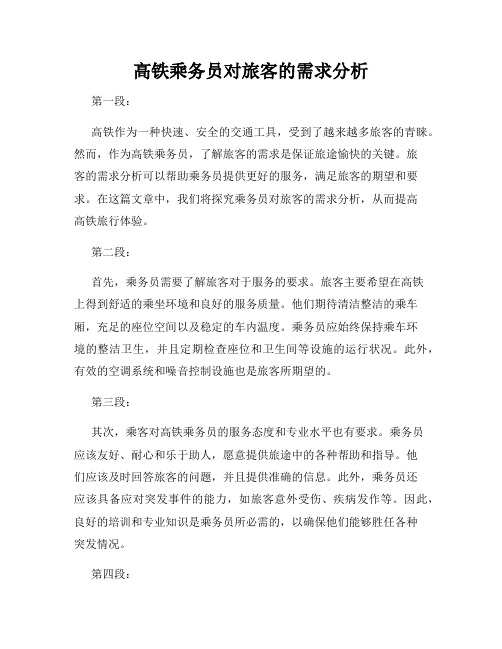 高铁乘务员对旅客的需求分析

第一段：

高铁作为一种快速、安全的交通工具，受到了越来越多旅客的青睐。然而，作为高铁乘务员，了解旅客的需求是保证旅途愉快的关键。旅客的需求分析可以帮助乘务员提供更好的服务，满足旅客的期望和要求。在这篇文章中，我们将探究乘务员对旅客的需求分析，从而提高高铁旅行体验。

第二段：

首先，乘务员需要了解旅客对于服务的要求。旅客主要希望在高铁上得到舒适的乘坐环境和良好的服务质量。他们期待清洁整洁的乘车厢，充足的座位空间以及稳定的车内温度。乘务员应始终保持乘车环境的整洁卫生，并且定期检查座位和卫生间等设施的运行状况。此外，有效的空调系统和噪音控制设施也是旅客所期望的。

第三段：

其次，乘客对高铁乘务员的服务态度和专业水平也有要求。乘务员应该友好、耐心和乐于助人，愿意提供旅途中的各种帮助和指导。他们应该及时回答旅客的问题，并且提供准确的信息。此外，乘务员还应该具备应对突发事件的能力，如旅客意外受伤、疾病发作等。因此，良好的培训和专业知识是乘务员所必需的，以确保他们能够胜任各种突发情况。

第四段：